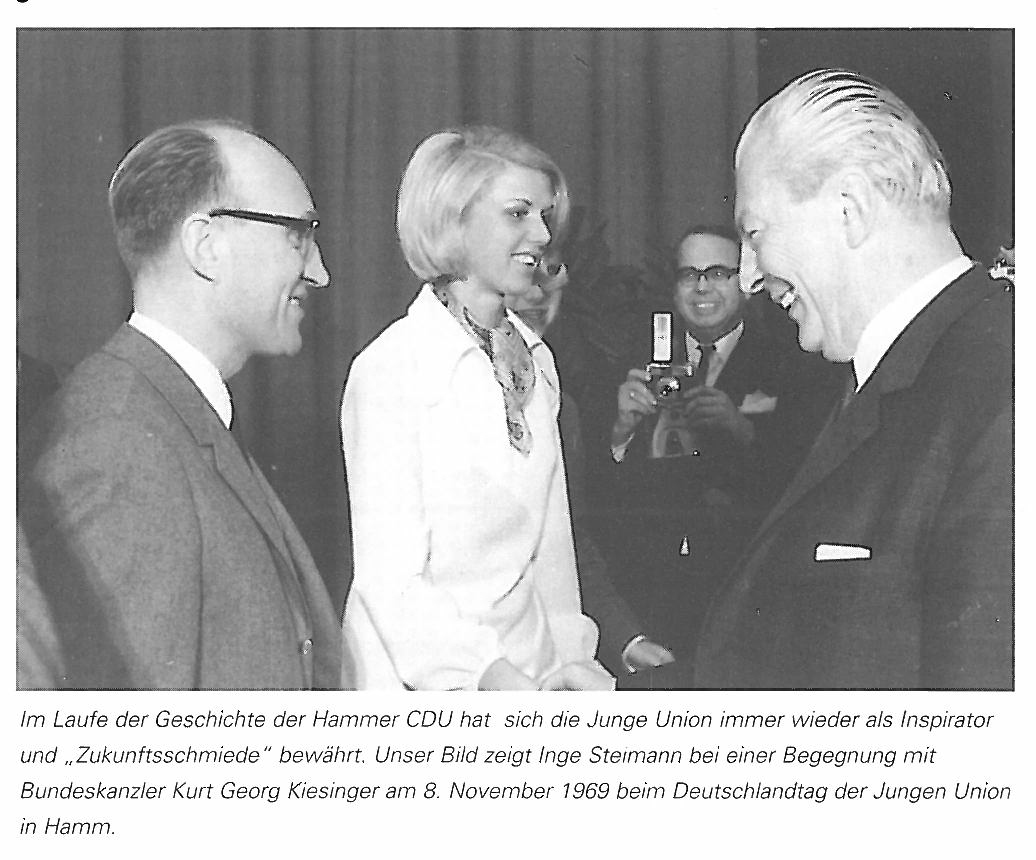 Im Laufe der Geschichte der Hammer CDU hat sich die Junge Union immer wieder als Inspirator und „Zukunftsschmiede" bewährt. Unser Bild zeigt Inge Steimann bei einer Begegnung mit Bundeskanzler Kurt Georg Kiesinger am 8. November 1969 beim Deutschlandtag der Jungen Union in Hamm.